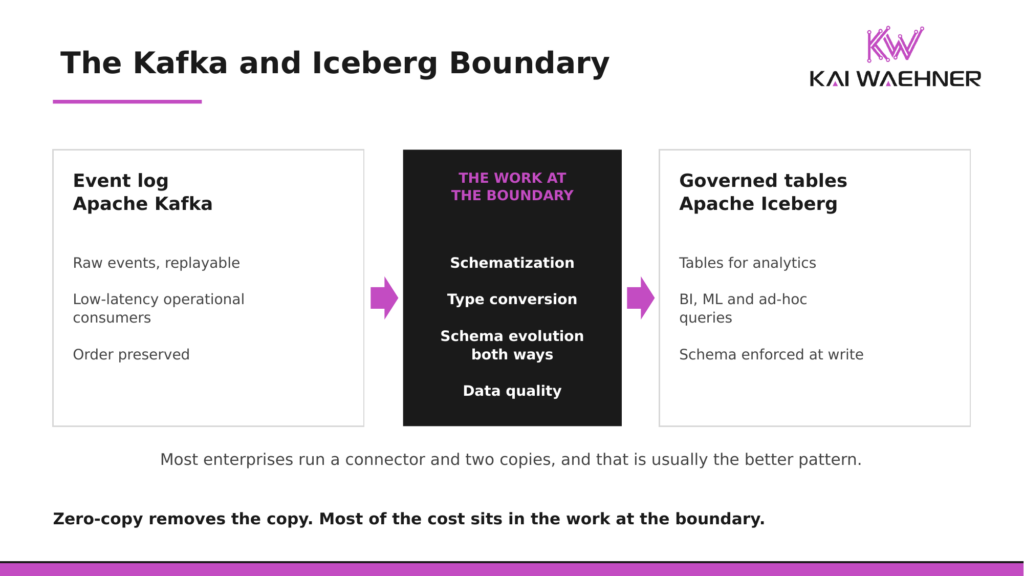 The Kafka and Iceberg Boundary

KW
KAI WAEHNER

Event log
Apache Kafka

Raw events, replayable

Low-latency operational consumers

Order preserved

THE WORK AT THE BOUNDARY

Schematization

Type conversion

Schema evolution both ways

Data quality

Governed tables
Apache Iceberg

Tables for analytics

BI, ML and ad-hoc queries

Schema enforced at write

Most enterprises run a connector and two copies, and that is usually the better pattern.

Zero-copy removes the copy. Most of the cost sits in the work at the boundary.